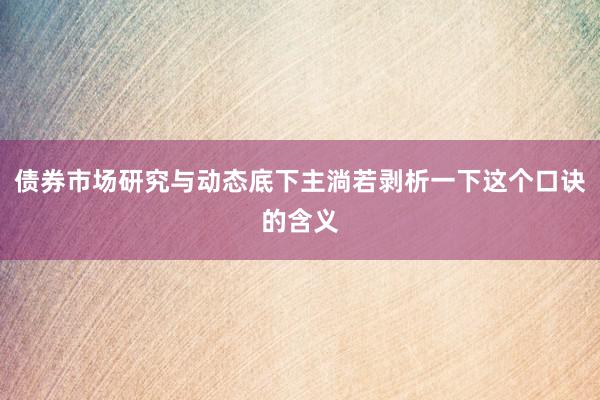 债券市场研究与动态底下主淌若剥析一下这个口诀的含义